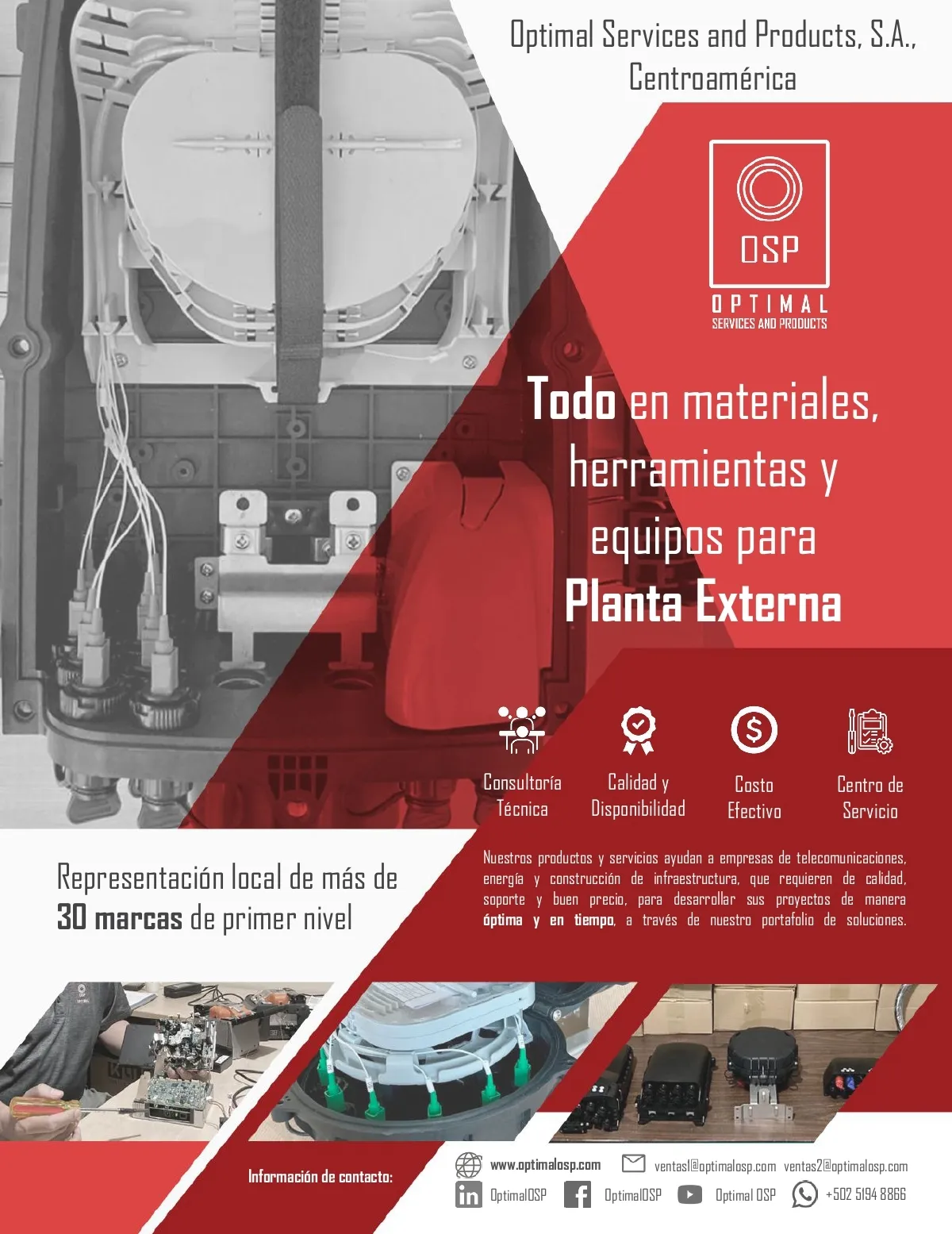 Optimal Services and Products, S.A., Centroamérica

OSP

OPTIMAL
SERVICES AND PRODUCTS

Todo en materiales, herramientas y equipos para Planta Externa

Consultoría Técnica

Calidad y Disponibilidad

Costo Efectivo

Centro de Servicio

Representación local de más de 30 marcas de primer nivel

Nuestros productos y servicios ayudan a empresas de telecomunicaciones, energía y construcción de infraestructura, que requieren de calidad, soporte y buen precio, para desarrollar sus proyectos de manera óptima y en tiempo, a través de nuestro portafolio de soluciones.

Información de contacto:

www.optimalosp.com

ventas1@optimalosp.com ventas2@optimalosp.com

OptimalOSP

OptimalOSP

Optimal OSP

+502 5194 8866